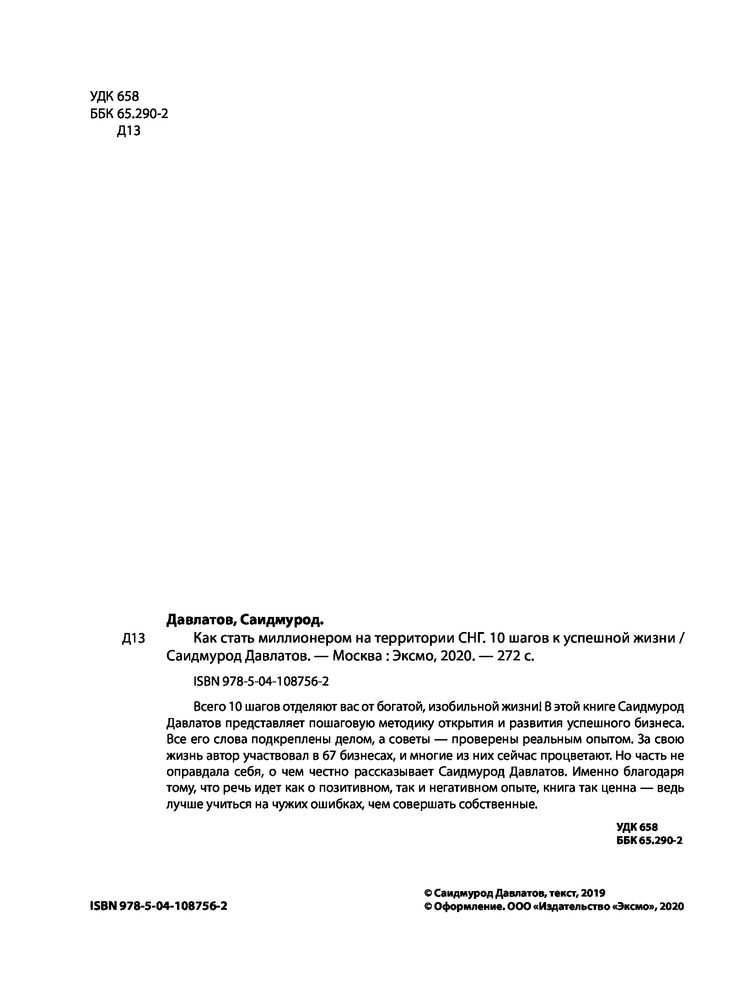 УДК 658
ББК 65.290-2
Д13

Давлатов, Саидмурод.

Д13 Как стать миллионером на территории СНГ. 10 шагов к успешной жизни / Саидмурод Давлатов. — Москва : Эксмо, 2020. — 272 с.

ISBN 978-5-04-108756-2

Всего 10 шагов отделяют вас от богатой, изобильной жизни! В этой книге Саидмурод Давлатов представляет пошаговую методику открытия и развития успешного бизнеса. Все его слова подкреплены делом, а советы — проверены реальным опытом. За свою жизнь автор участвовал в 67 бизнесах, и многие из них сейчас процветают. Но часть не оправдала себя, о чем честно рассказывает Саидмурод Давлатов. Именно благодаря тому, что речь идет как о позитивном, так и негативном опыте, книга так ценна — ведь лучше учиться на чужих ошибках, чем совершать собственные.

УДК 658
ББК 65.290-2

ISBN 978-5-04-108756-2

© Саидмурод Давлатов, текст, 2019
© Оформление. ООО «Издательство «Эксмо», 2020